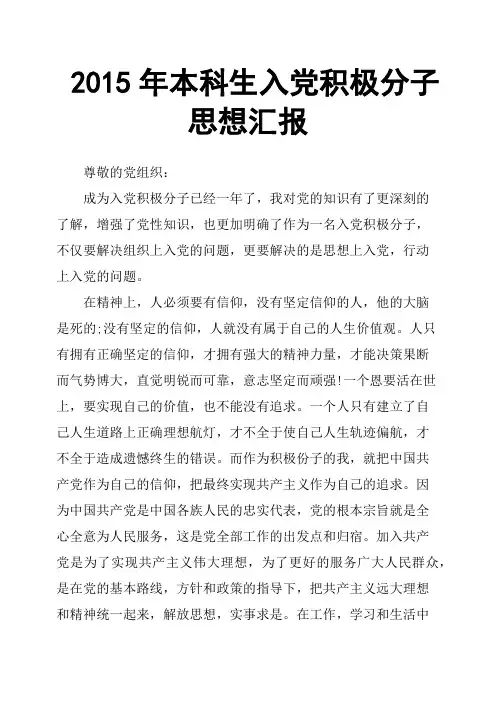 2015 年本科生入党积极分子思想汇报

尊敬的党组织：

成为入党积极分子已经一年了，我对党的知识有了更深刻的了解，增强了党性知识，也更加明确了作为一名入党积极分子，不仅要解决组织上入党的问题，更要解决的是思想上入党，行动上入党的问题。

在精神上，人必须要有信仰，没有坚定信仰的人，他的大脑是死的;没有坚定的信仰，人就没有属于自己的人生价值观。人只有拥有正确坚定的信仰，才拥有强大的精神力量，才能决策果断而气势博大，直觉明锐而可靠，意志坚定而顽强!一个恩要活在世上，要实现自己的价值，也不能没有追求。一个人只有建立了自己人生道路上正确理想航灯，才不全于使自己人生轨迹偏航，才不全于造成遗憾终生的错误。而作为积极份子的我，就把中国共产党作为自己的信仰，把最终实现共产主义作为自己的追求。因为中国共产党是中国各族人民的忠实代表，党的根本宗旨就是全心全意为人民服务，这是党全部工作的出发点和归宿。加入共产党是为了实现共产主义伟大理想，为了更好的服务广大人民群众，是在党的基本路线，方针和政策的指导下，把共产主义远大理想和精神统一起来，解放思想，实事求是。在工作，学习和生活中